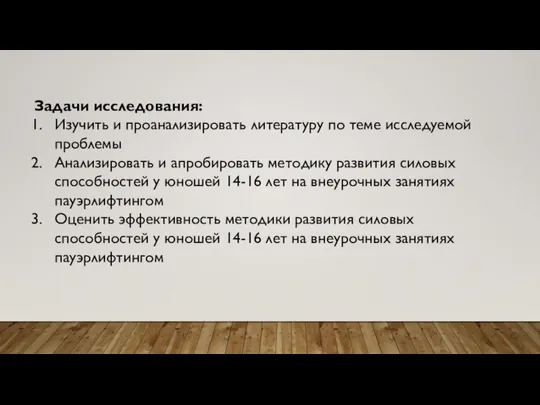 Задачи исследования:
1. Изучить и проанализировать литературу по теме исследуемой проблемы
2. Анализировать и апробировать методику развития силовых способностей у юношей 14-16 лет на внеурочных занятиях пауэрлифтингом
3. Оценить эффективность методики развития силовых способностей у юношей 14-16 лет на внеурочных занятиях пауэрлифтингом